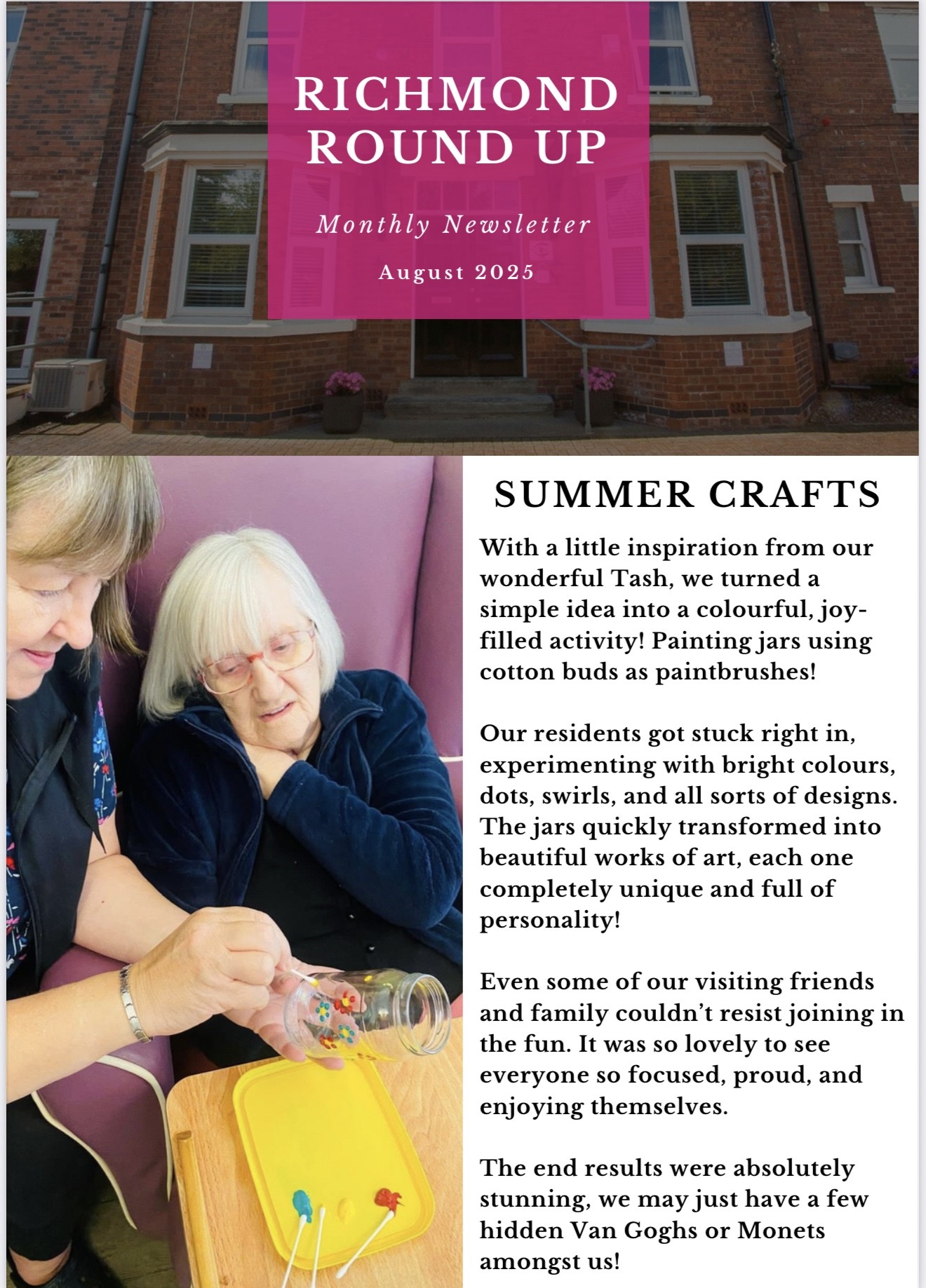 RICHMOND ROUND UP

Monthly Newsletter

August 2025

SUMMER CRAFTS

With a little inspiration from our wonderful Tash, we turned a simple idea into a colourful, joy-filled activity! Painting jars using cotton buds as paintbrushes!

Our residents got stuck right in, experimenting with bright colours, dots, swirls, and all sorts of designs. The jars quickly transformed into beautiful works of art, each one completely unique and full of personality!

Even some of our visiting friends and family couldn't resist joining in the fun. It was so lovely to see everyone so focused, proud, and enjoying themselves.

The end results were absolutely stunning, we may just have a few hidden Van Goghs or Monets amongst us!